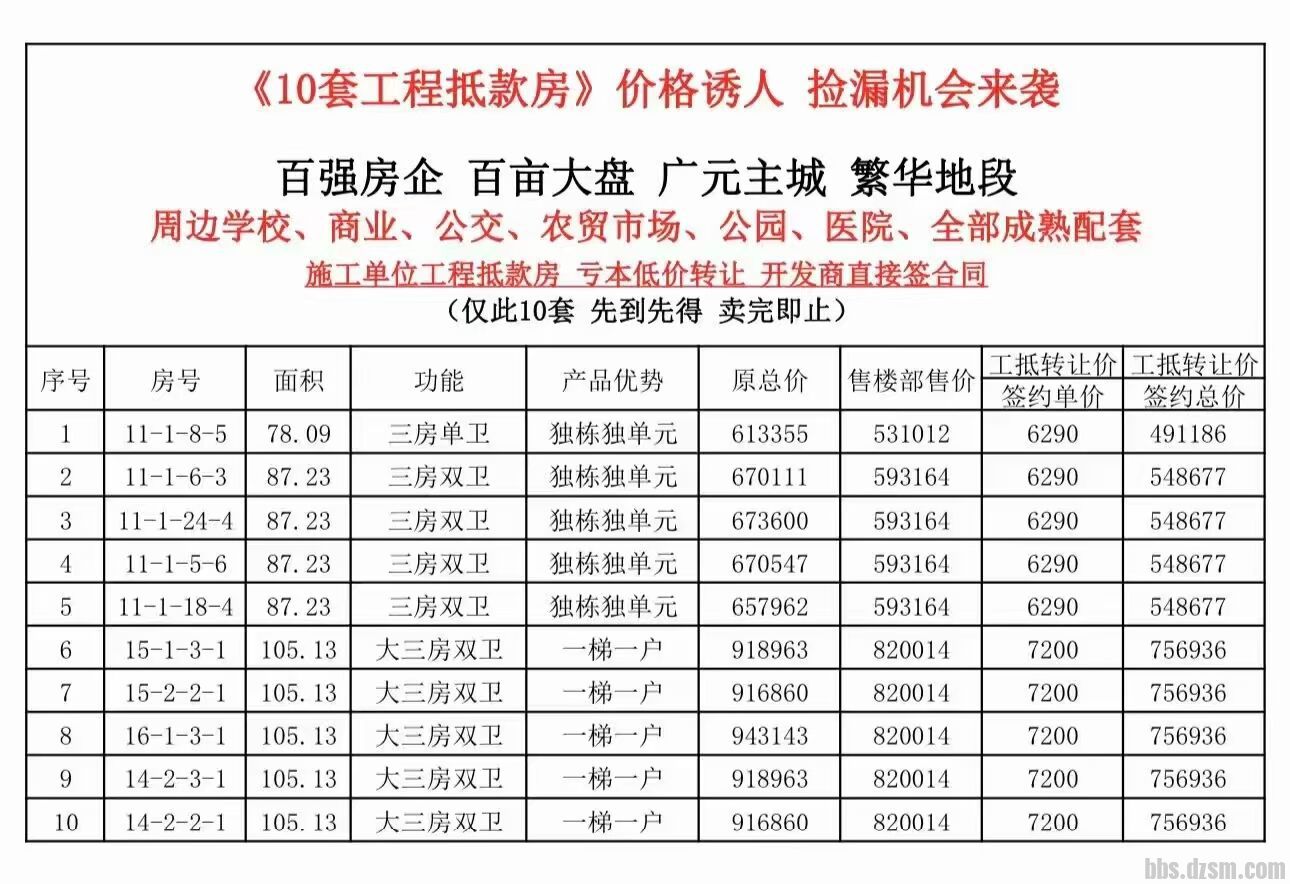 《10套工程抵款房》价格诱人 捡漏机会来袭

百强房企 百亩大盘 广元主城 繁华地段

周边学校、商业、公交、农贸市场、公园、医院、全部成熟配套

施工单位工程抵款房 亏本低价转让 开发商直接签合同

(仅此10套 先到先得 卖完即止)

| 序号 | 房号 | 面积 | 功能 | 产品优势 | 原总价 | 售楼部售价 | 工抵转让价 签约单价 | 工抵转让价 签约总价 |
|---|---|---|---|---|---|---|---|---|
| 1 | 11-1-8-5 | 78.09 | 三房单卫 | 独栋独单元 | 613355 | 531012 | 6290 | 491186 |
| 2 | 11-1-6-3 | 87.23 | 三房双卫 | 独栋独单元 | 670111 | 593164 | 6290 | 548677 |
| 3 | 11-1-24-4 | 87.23 | 三房双卫 | 独栋独单元 | 673600 | 593164 | 6290 | 548677 |
| 4 | 11-1-5-6 | 87.23 | 三房双卫 | 独栋独单元 | 670547 | 593164 | 6290 | 548677 |
| 5 | 11-1-18-4 | 87.23 | 三房双卫 | 独栋独单元 | 657962 | 593164 | 6290 | 548677 |
| 6 | 15-1-3-1 | 105.13 | 大三房双卫 | 一梯一户 | 918963 | 820014 | 7200 | 756936 |
| 7 | 15-2-2-1 | 105.13 | 大三房双卫 | 一梯一户 | 916860 | 820014 | 7200 | 756936 |
| 8 | 16-1-3-1 | 105.13 | 大三房双卫 | 一梯一户 | 943143 | 820014 | 7200 | 756936 |
| 9 | 14-2-3-1 | 105.13 | 大三房双卫 | 一梯一户 | 918963 | 820014 | 7200 | 756936 |
| 10 | 14-2-2-1 | 105.13 | 大三房双卫 | 一梯一户 | 916860 | 820014 | 7200 | 756936 |

bbs.dzsm.com